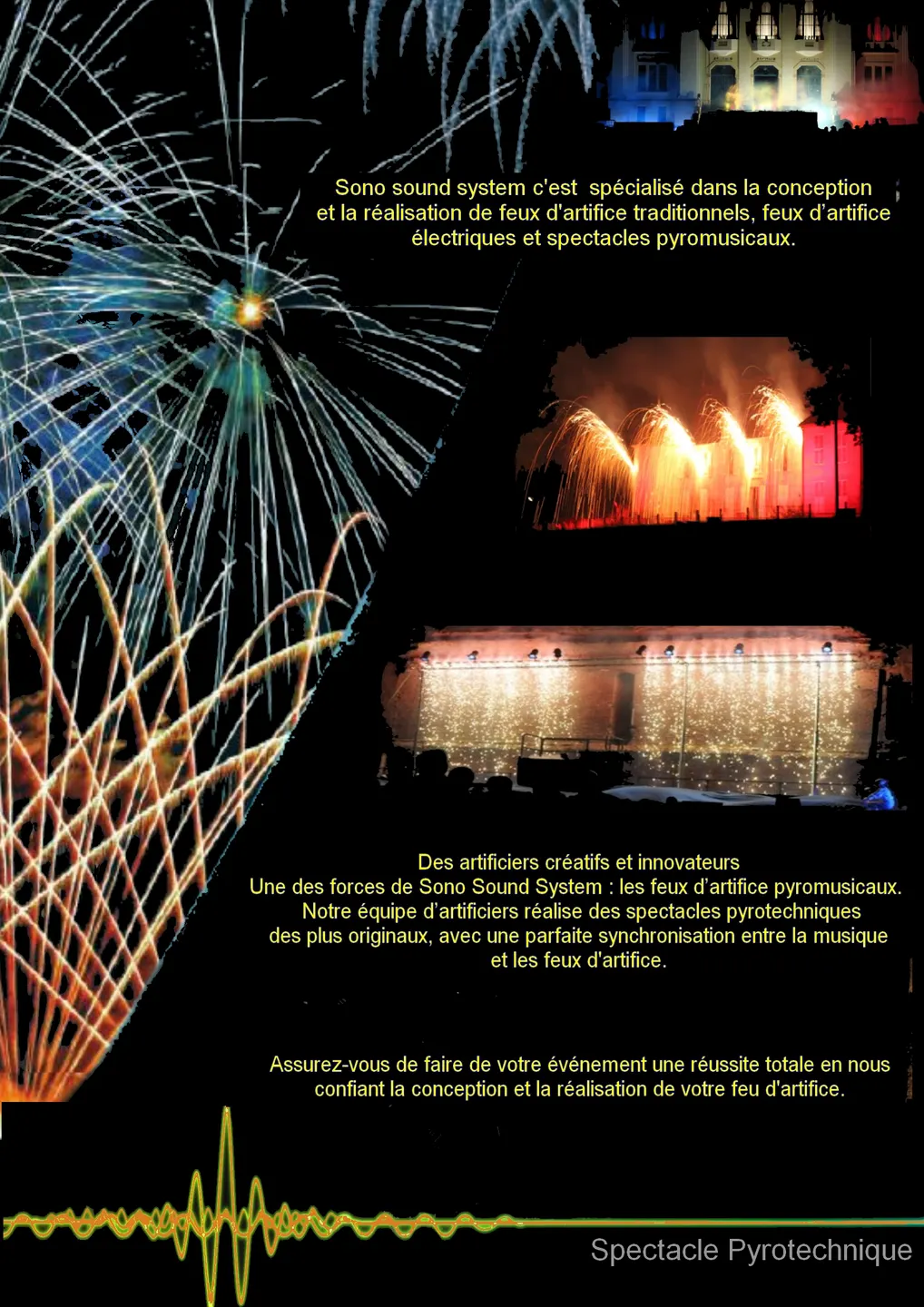 Sono sound system c'est spécialisé dans la conception et la réalisation de feux d'artifice traditionnels, feux d'artifice électriques et spectacles pyromusicaux.

Des artificiers créatifs et innovateurs
Une des forces de Sono Sound System : les feux d'artifice pyromusicaux.
Notre équipe d'artificiers réalise des spectacles pyrotechniques des plus originaux, avec une parfaite synchronisation entre la musique et les feux d'artifice.

Assurez-vous de faire de votre événement une réussite totale en nous confiant la conception et la réalisation de votre feu d'artifice.

Spectacle Pyrotechnique